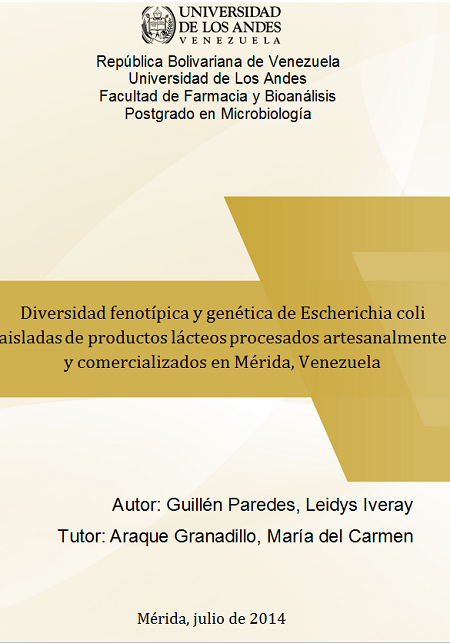 UNIVERSIDAD
DE LOS ANDES
VENEZUELA

República Bolivariana de Venezuela
Universidad de Los Andes
Facultad de Farmacia y Bioanálisis
Postgrado en Microbiología

Diversidad fenotípica y genética de Escherichia coli aisladas de productos lácteos procesados artesanalmente y comercializados en Mérida, Venezuela

Autor: Guillén Paredes, Leidys Iveray
Tutor: Araque Granadillo, María del Carmen

Mérida, julio de 2014